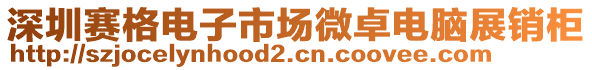 深圳赛格电子市场微卓电脑展销柜
http://szjocelynhood2.cn.coovee.com